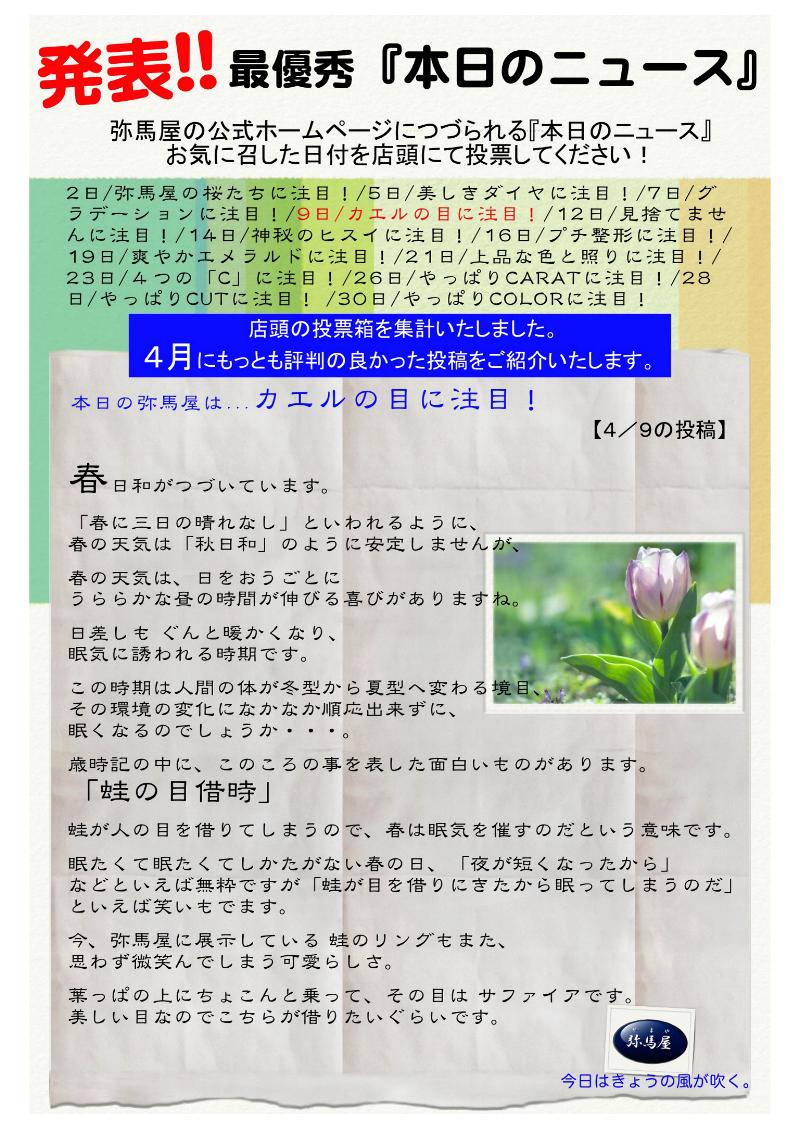 発表!! 最優秀『本日のニュース』

弥馬屋の公式ホームページにつづられる『本日のニュース』
お気に召した日付を店頭にて投票してください！

2日/弥馬屋の桜たちに注目！/5日/美しきダイヤに注目！/7日/グラデーションに注目！/9日/カエルの目に注目！/12日/見捨てませんに注目！/14日/神秘のヒスイに注目！/16日/プチ整形に注目！/19日/爽やかエメラルドに注目！/21日/上品な色と照りに注目！/23日/4つの「C」に注目！/26日/やっぱりCARATに注目！/28日/やっぱりCUTに注目！ /30日/やっぱりCOLORに注目！

店頭の投票箱を集計いたしました。
4月にもっとも評判の良かった投稿をご紹介いたします。

本日の弥馬屋は...カエルの目に注目！

【4／9の投稿】

春日和がつづいています。

「春に三日の晴れなし」といわれるように、
春の天気は「秋日和」のように安定しませんが、

春の天気は、日をおうごとに
うららかな昼の時間が伸びる喜びがありますね。

日差しも ぐんと暖かくなり、
眠気に誘われる時期です。

この時期は人間の体が冬型から夏型へ変わる境目、
その環境の変化になかなか順応出来ずに、
眠くなるのでしょうか・・・。

歳時記の中に、このころの事を表した面白いものがあります。
「蛙の目借時」

蛙が人の目を借りてしまうので、春は眠気を催すのだという意味です。

眠たくて眠たくてしかたがない春の日、「夜が短くなったから」
などといえば無粋ですが「蛙が目を借りにきたから眠ってしまうのだ」
といえば笑いもでます。

今、弥馬屋に展示している 蛙のリングもまた、
思わず微笑んでしまう可愛らしさ。

葉っぱの上にちょこんと乗って、その目は サファイアです。
美しい目なのでこちらが借りたいぐらいです。

弥馬屋

今日はきょうの風が吹く。